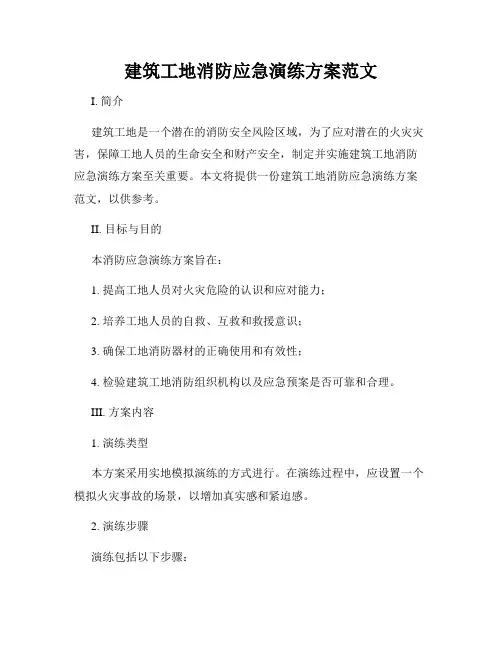 建筑工地消防应急演练方案范文

I. 简介

建筑工地是一个潜在的消防安全风险区域，为了应对潜在的火灾灾害，保障工地人员的生命安全和财产安全，制定并实施建筑工地消防应急演练方案至关重要。本文将提供一份建筑工地消防应急演练方案范文，以供参考。

II. 目标与目的

本消防应急演练方案旨在：

1. 提高工地人员对火灾危险的认识和应对能力；

2. 培养工地人员的自救、互救和救援意识；

3. 确保工地消防器材的正确使用和有效性；

4. 检验建筑工地消防组织机构以及应急预案是否可靠和合理。

III. 方案内容

1. 演练类型

本方案采用实地模拟演练的方式进行。在演练过程中，应设置一个模拟火灾事故的场景，以增加真实感和紧迫感。

2. 演练步骤

演练包括以下步骤：